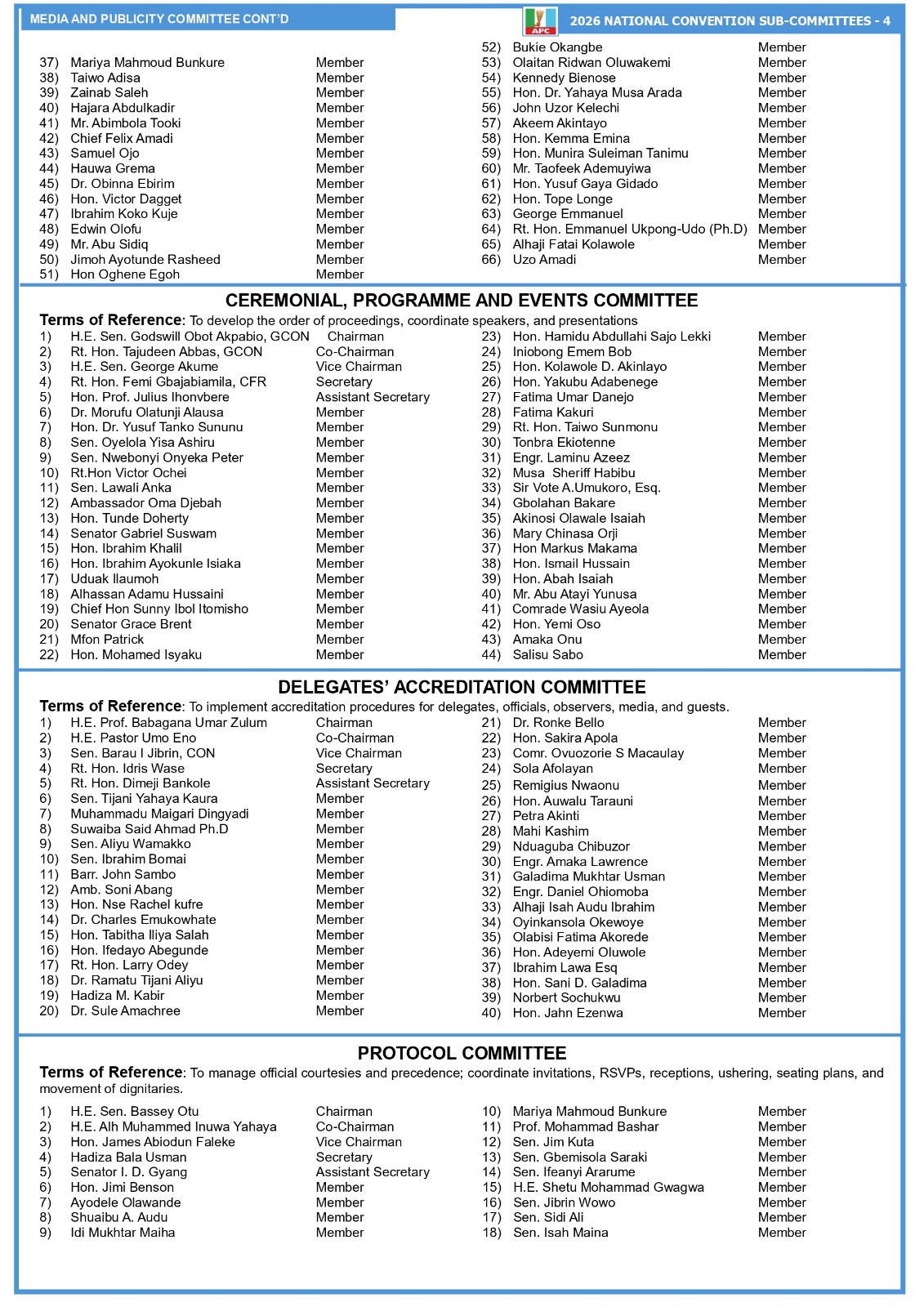 MEDIA AND PUBLICITY COMMITTEE CONT'D

APC

2026 NATIONAL CONVENTION SUB-COMMITTEES - 4

37) Mariya Mahmoud Bunkure Member
38) Taiwo Adisa Member
39) Zainab Saleh Member
40) Hajara Abdulkadir Member
41) Mr. Abimbola Tooki Member
42) Chief Felix Amadi Member
43) Samuel Ojo Member
44) Hauwa Grema Member
45) Dr. Obinna Ebirim Member
46) Hon. Victor Dagget Member
47) Ibrahim Koko Kuje Member
48) Edwin Olofu Member
49) Mr. Abu Sidiq Member
50) Jimoh Ayotunde Rasheed Member
51) Hon Oghene Egoh Member

52) Bukie Okangbe Member
53) Olaitan Ridwan Oluwakemi Member
54) Kennedy Bienose Member
55) Hon. Dr. Yahaya Musa Arada Member
56) John Uzor Kelechi Member
57) Akeem Akintayo Member
58) Hon. Kemma Emina Member
59) Hon. Munira Suleiman Tanimu Member
60) Mr. Taofeek Ademuyiwa Member
61) Hon. Yusuf Gaya Gidado Member
62) Hon. Tope Longe Member
63) George Emmanuel Member
64) Rt. Hon. Emmanuel Ukpong-Udo (Ph.D) Member
65) Alhaji Fatai Kolawole Member
66) Uzo Amadi Member

CEREMONIAL, PROGRAMME AND EVENTS COMMITTEE

Terms of Reference: To develop the order of proceedings, coordinate speakers, and presentations

1) H.E. Sen. Godswill Obot Akpabio, GCON Chairman
2) Rt. Hon. Tajudeen Abbas, GCON Co-Chairman
3) H.E. Sen. George Akume Vice Chairman
4) Rt. Hon. Femi Gbajabiamila, CFR Secretary
5) Hon. Prof. Julius Ihonvbere Assistant Secretary
6) Dr. Morufu Olatunji Alausa Member
7) Hon. Dr. Yusuf Tanko Sununu Member
8) Sen. Oyelola Yisa Ashiru Member
9) Sen. Nwebonyi Onyeka Peter Member
10) Rt.Hon Victor Ochei Member
11) Sen. Lawali Anka Member
12) Ambassador Oma Djebah Member
13) Hon. Tunde Doherty Member
14) Senator Gabriel Suswam Member
15) Hon. Ibrahim Khalil Member
16) Hon. Ibrahim Ayokunle Isiaka Member
17) Uduak Ilaumoh Member
18) Alhassan Adamu Hussaini Member
19) Chief Hon Sunny Ibol Itomisho Member
20) Senator Grace Brent Member
21) Mfon Patrick Member
22) Hon. Mohamed Isyaku Member

23) Hon. Hamidu Abdullahi Sajo Lekki Member
24) Iniobong Emem Bob Member
25) Hon. Kolawole D. Akinlayo Member
26) Hon. Yakubu Adabenege Member
27) Fatima Umar Danejo Member
28) Fatima Kakuri Member
29) Rt. Hon. Taiwo Sunmonu Member
30) Tonbra Ekiotenne Member
31) Engr. Laminu Azeez Member
32) Musa Sheriff Habibu Member
33) Sir Vote A.Umukoro, Esq. Member
34) Gbolahan Bakare Member
35) Akinosi Olawale Isaiah Member
36) Mary Chinasa Orji Member
37) Hon Markus Makama Member
38) Hon. Ismail Hussain Member
39) Hon. Abah Isaiah Member
40) Mr. Abu Atayi Yunusa Member
41) Comrade Wasiu Ayeola Member
42) Hon. Yemi Oso Member
43) Amaka Onu Member
44) Salisu Sabo Member

DELEGATES' ACCREDITATION COMMITTEE

Terms of Reference: To implement accreditation procedures for delegates, officials, observers, media, and guests.

1) H.E. Prof. Babagana Umar Zulum Chairman
2) H.E. Pastor Umo Eno Co-Chairman
3) Sen. Barau I Jibrin, CON Vice Chairman
4) Rt. Hon. Idris Wase Secretary
5) Rt. Hon. Dimeji Bankole Assistant Secretary
6) Sen. Tijani Yahaya Kaura Member
7) Muhammadu Maigari Dingyadi Member
8) Suwaiba Said Ahmad Ph.D Member
9) Sen. Aliyu Wamakko Member
10) Sen. Ibrahim Bomai Member
11) Barr. John Sambo Member
12) Amb. Soni Abang Member
13) Hon. Nse Rachel kufre Member
14) Dr. Charles Emukowhate Member
15) Hon. Tabitha Iliya Salah Member
16) Hon. Ifedayo Abegunde Member
17) Rt. Hon. Larry Odey Member
18) Dr. Ramatu Tijani Aliyu Member
19) Hadiza M. Kabir Member
20) Dr. Sule Amachree Member

21) Dr. Ronke Bello Member
22) Hon. Sakira Apola Member
23) Comr. Ovuozorie S Macaulay Member
24) Sola Afolayan Member
25) Remigius Nwaonu Member
26) Hon. Auwalu Tarauni Member
27) Petra Akinti Member
28) Mahi Kashim Member
29) Nduaguba Chibuzor Member
30) Engr. Amaka Lawrence Member
31) Galadima Mukhtar Usman Member
32) Engr. Daniel Ohiomoba Member
33) Alhaji Isah Audu Ibrahim Member
34) Oyinkansola Okewoye Member
35) Olabisi Fatima Akorede Member
36) Hon. Adeyemi Oluwole Member
37) Ibrahim Lawa Esq Member
38) Hon. Sani D. Galadima Member
39) Norbert Sochukwu Member
40) Hon. Jahn Ezenwa Member

PROTOCOL COMMITTEE

Terms of Reference: To manage official courtesies and precedence; coordinate invitations, RSVPs, receptions, ushering, seating plans, and movement of dignitaries.

1) H.E. Sen. Bassey Otu Chairman
2) H.E. Alh Muhammed Inuwa Yahaya Co-Chairman
3) Hon. James Abiodun Faleke Vice Chairman
4) Hadiza Bala Usman Secretary
5) Senator I. D. Gyang Assistant Secretary
6) Hon. Jimi Benson Member
7) Ayodele Olawande Member
8) Shuaibu A. Audu Member
9) Idi Mukhtar Maiha Member

10) Mariya Mahmoud Bunkure Member
11) Prof. Mohammad Bashar Member
12) Sen. Jim Kuta Member
13) Sen. Gbemisola Saraki Member
14) Sen. Ifeanyi Ararume Member
15) H.E. Shetu Mohammad Gwagwa Member
16) Sen. Jibrin Wowo Member
17) Sen. Sidi Ali Member
18) Sen. Isah Maina Member